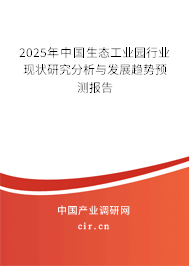 2025年中国生态工业园行业现状研究分析与发展趋势预测报告

中国产业调研网

cir.cn